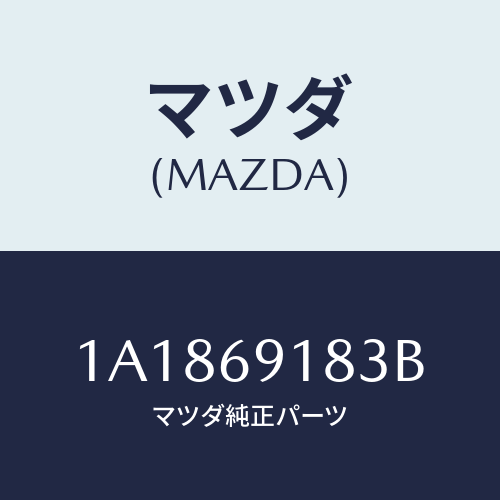 マツダ
(MAZDA)

1A1869183B
マツダ純正パーツ